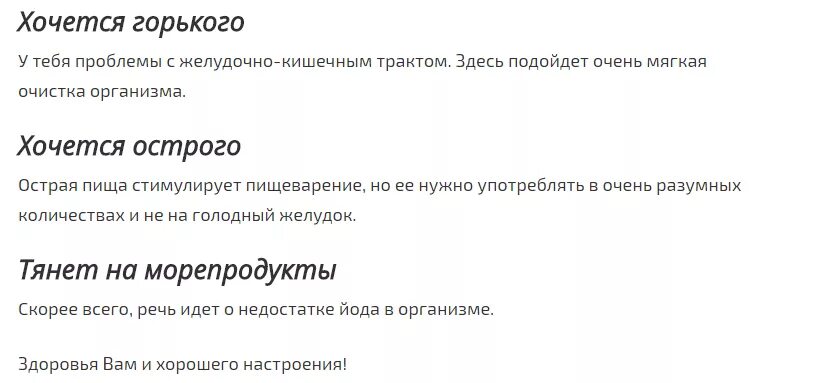 Хочется горького

У тебя проблемы с желудочно-кишечным трактом. Здесь подойдет очень мягкая очистка организма.

Хочется острого

Острая пища стимулирует пищеварение, но ее нужно употреблять в очень разумных количествах и не на голодный желудок.

Тянет на морепродукты

Скорее всего, речь идет о недостатке йода в организме.

Здоровья Вам и хорошего настроения!